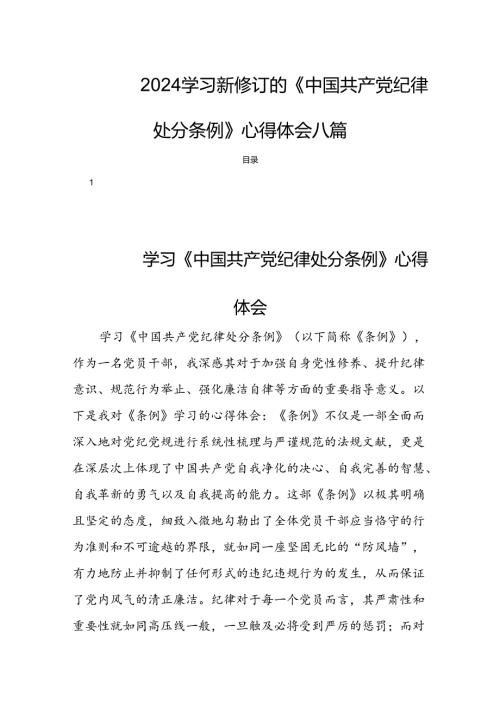 2024学习新修订的《中国共产党纪律处分条例》心得体会八篇

目录

1

学习《中国共产党纪律处分条例》心得体会

学习《中国共产党纪律处分条例》（以下简称《条例》），作为一名党员干部，我深感其对于加强自身党性修养、提升纪律意识、规范行为举止、强化廉洁自律等方面的重要指导意义。以下是我对《条例》学习的心得体会：《条例》不仅是一部全面而深入地对党纪党规进行系统性梳理与严谨规范的法规文献，更是在深层次上体现了中国共产党自我净化的决心、自我完善的智慧、自我革新的勇气以及自我提高的能力。这部《条例》以极其明确且坚定的态度，细致入微地勾勒出了全体党员干部应当恪守的行为准则和不可逾越的界限，就如同一座坚固无比的“防风墙”，有力地防止并抑制了任何形式的违纪违规行为的发生，从而保证了党内风气的清正廉洁。纪律对于每一个党员而言，其严肃性和重要性就如同高压线一般，一旦触及必将受到严厉的惩罚；而对